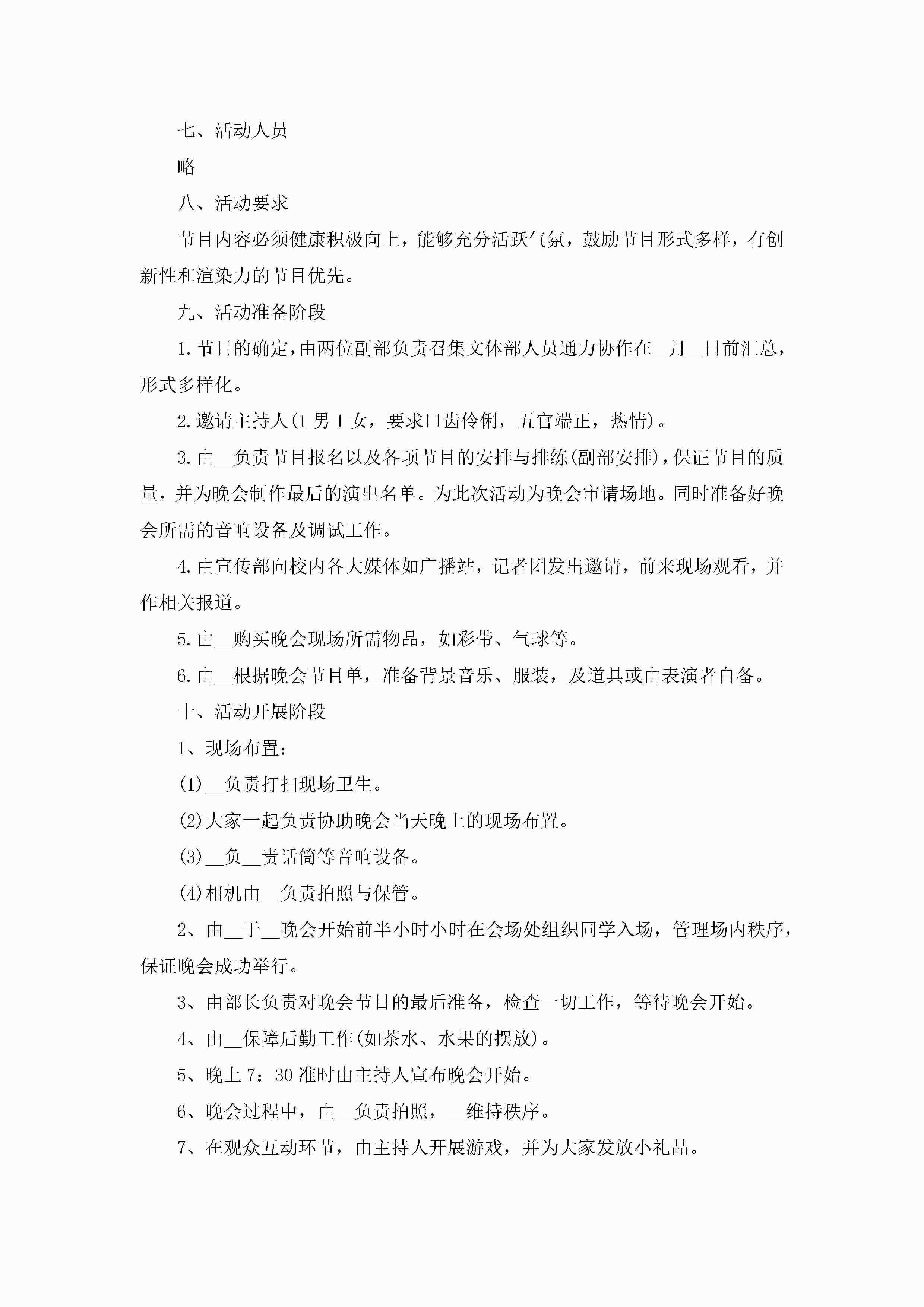 七、活动人员

略

八、活动要求

节目内容必须健康积极向上，能够充分活跃气氛，鼓励节目形式多样，有创新性和渲染力的节目优先。

九、活动准备阶段

1.节目的确定，由两位副部负责召集文体部人员通力协作在__月__日前汇总，形式多样化。

2.邀请主持人(1男1女，要求口齿伶俐，五官端正，热情)。

3.由__负责节目报名以及各项节目的安排与排练(副部安排)，保证节目的质量，并为晚会制作最后的演出名单。为此次活动为晚会审请场地。同时准备好晚会所需的音响设备及调试工作。

4.由宣传部向校内各大媒体如广播站，记者团发出邀请，前来现场观看，并作相关报道。

5.由__购买晚会现场所需物品，如彩带、气球等。

6.由__根据晚会节目单，准备背景音乐、服装，及道具或由表演者自备。

十、活动开展阶段

1、现场布置：

(1)__负责打扫现场卫生。

(2)大家一起负责协助晚会当天晚上的现场布置。

(3)__负__责话筒等音响设备。

(4)相机由__负责拍照与保管。

2、由__于__晚会开始前半小时小时在会场处组织同学入场，管理场内秩序，保证晚会成功举行。

3、由部长负责对晚会节目的最后准备，检查一切工作，等待晚会开始。

4、由__保障后勤工作(如茶水、水果的摆放)。

5、晚上7：30准时由主持人宣布晚会开始。

6、晚会过程中，由__负责拍照，__维持秩序。

7、在观众互动环节，由主持人开展游戏，并为大家发放小礼品。